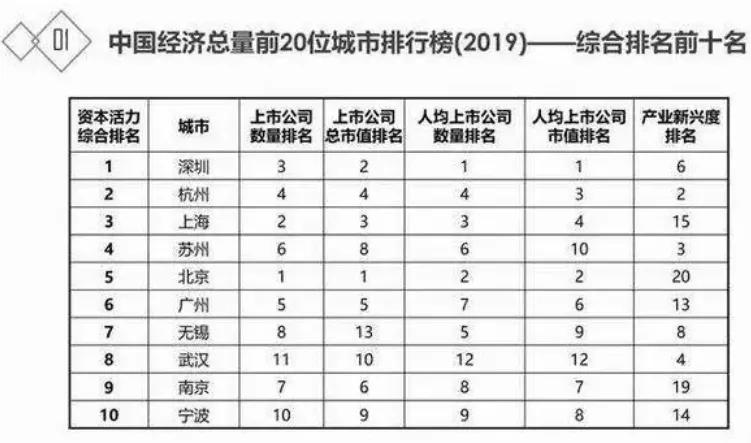 01 中国经济总量前20位城市排行榜(2019)——综合排名前十名

| 资本活力综合排名 | 城市 | 上市公司数量排名 | 上市公司总市值排名 | 人均上市公司数量排名 | 人均上市公司市值排名 | 产业新兴度排名 |
|---|---|---|---|---|---|---|
| 1 | 深圳 | 3 | 2 | 1 | 1 | 6 |
| 2 | 杭州 | 4 | 4 | 4 | 3 | 2 |
| 3 | 上海 | 2 | 3 | 3 | 4 | 15 |
| 4 | 苏州 | 6 | 8 | 6 | 10 | 3 |
| 5 | 北京 | 1 | 1 | 2 | 2 | 20 |
| 6 | 广州 | 5 | 5 | 7 | 6 | 13 |
| 7 | 无锡 | 8 | 13 | 5 | 9 | 8 |
| 8 | 武汉 | 11 | 10 | 12 | 12 | 4 |
| 9 | 南京 | 7 | 6 | 8 | 7 | 19 |
| 10 | 宁波 | 10 | 9 | 9 | 8 | 14 |